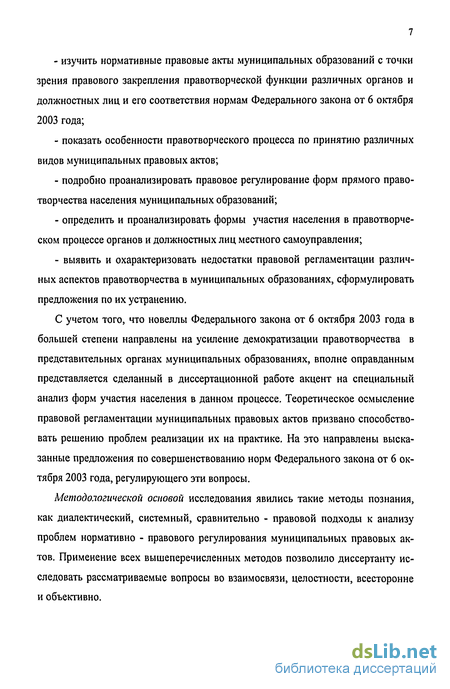 7

- изучить нормативные правовые акты муниципальных образований с точки зрения правового закрепления правотворческой функции различных органов и должностных лиц и его соответствия нормам Федерального закона от 6 октября 2003 года;

- показать особенности правотворческого процесса по принятию различных видов муниципальных правовых актов;

- подробно проанализировать правовое регулирование форм прямого правотворчества населения муниципальных образований;

- определить и проанализировать формы участия населения в правотворческом процессе органов и должностных лиц местного самоуправления;

- выявить и охарактеризовать недостатки правовой регламентации различных аспектов правотворчества в муниципальных образованиях, сформулировать предложения по их устранению.

С учетом того, что новеллы Федерального закона от 6 октября 2003 года в большей степени направлены на усиление демократизации правотворчества в представительных органах муниципальных образованиях, вполне оправданным представляется сделанный в диссертационной работе акцент на специальный анализ форм участия населения в данном процессе. Теоретическое осмысление правовой регламентации муниципальных правовых актов призвано способствовать решению проблем реализации их на практике. На это направлены высказанные предложения по совершенствованию норм Федерального закона от 6 октября 2003 года, регулирующего эти вопросы.

Методологической основой исследования явились такие методы познания, как диалектический, системный, сравнительно - правовой подходы к анализу проблем нормативно - правового регулирования муниципальных правовых актов. Применение всех вышеперечисленных методов позволило диссертанту исследовать рассматриваемые вопросы во взаимосвязи, целостности, всесторонне и объективно.

dsLib.net
библиотека диссертаций